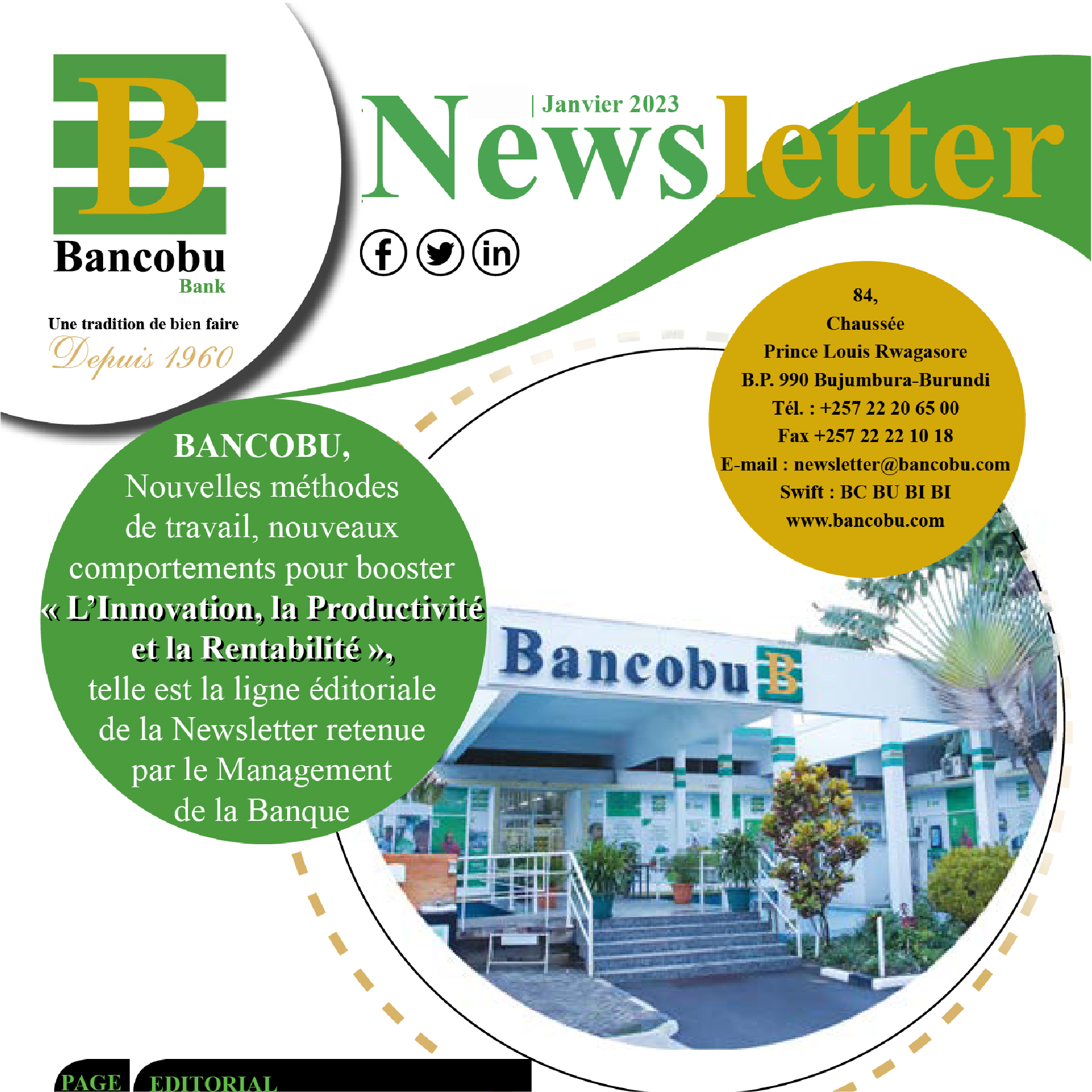 B

Bancobu
Bank

Une tradition de bien faire
Depuis 1960

| Janvier 2023
Newsletter

84,
Chaussée
Prince Louis Rwagasore
B.P. 990 Bujumbura-Burundi
Tél. : +257 22 20 65 00
Fax +257 22 22 10 18
E-mail : newsletter@bancobu.com
Swift : BC BU BI BI
www.bancobu.com

BANCOBU,
Nouvelles méthodes de travail, nouveaux comportements pour booster « L'Innovation, la Productivité et la Rentabilité », telle est la ligne éditoriale de la Newsletter retenue par le Management de la Banque

Bancobu B

PAGE EDITORIAL